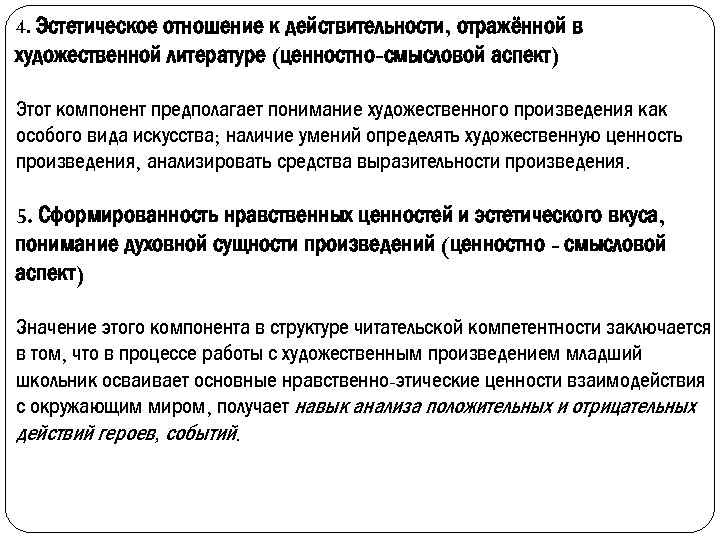 4. Эстетическое отношение к действительности, отражённой в художественной литературе (ценностно-смысловой аспект)

Этот компонент предполагает понимание художественного произведения как особого вида искусства; наличие умений определять художественную ценность произведения, анализировать средства выразительности произведения.

5. Сформированность нравственных ценностей и эстетического вкуса, понимание духовной сущности произведений (ценностно - смысловой аспект)

Значение этого компонента в структуре читательской компетентности заключается в том, что в процессе работы с художественным произведением младший школьник осваивает основные нравственно-этические ценности взаимодействия с окружающим миром, получает навык анализа положительных и отрицательных действий героев, событий.